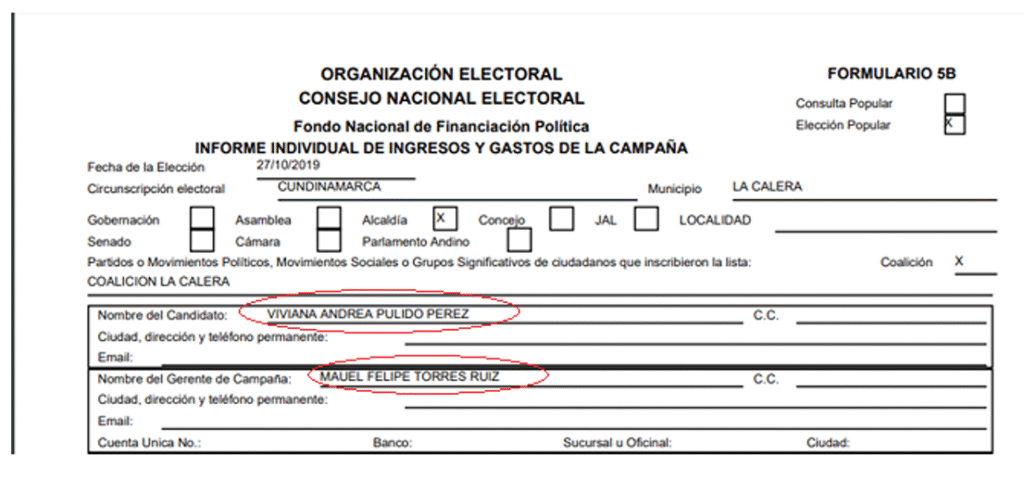 ORGANIZACIÓN ELECTORAL
CONSEJO NACIONAL ELECTORAL
Fondo Nacional de Financiación Política
INFORME INDIVIDUAL DE INGRESOS Y GASTOS DE LA CAMPAÑA

FORMULARIO 5B
Consulta Popular
Elección Popular X

Fecha de la Elección 27/10/2019
Circunscripción electoral CUNDINAMARCA
Municipio LA CALERA
Gobernación Asamblea Alcaldía X Concejo JAL LOCALIDAD
Senado Cámara Parlamento Andino
Partidos o Movimientos Políticos, Movimientos Sociales o Grupos Significativos de ciudadanos que inscribieron la lista: Coalición X
COALICION LA CALERA

Nombre del Candidato: VIVIANA ANDREA PULIDO PEREZ C.C.
Ciudad, dirección y teléfono permanente:
Email:
Nombre del Gerente de Campaña: MAUEL FELIPE TORRES RUIZ C.C.
Ciudad, dirección y teléfono permanente:
Email:
Cuenta Unica No.: Banco: Sucursal u Oficinal: Ciudad: